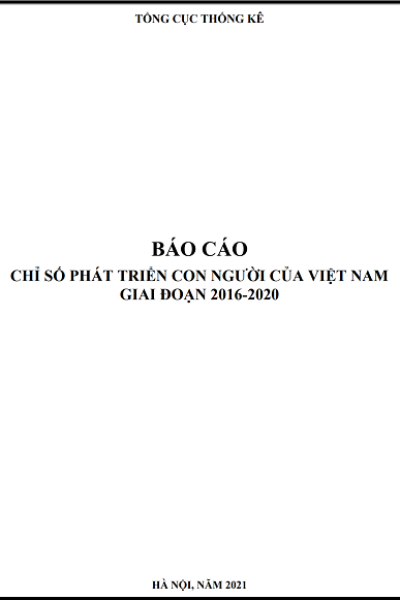 TỔNG CỤC THỐNG KÊ

BÁO CÁO
CHỈ SỐ PHÁT TRIỂN CON NGƯỜI CỦA VIỆT NAM
GIAI ĐOẠN 2016-2020

HÀ NỘI, NĂM 2021